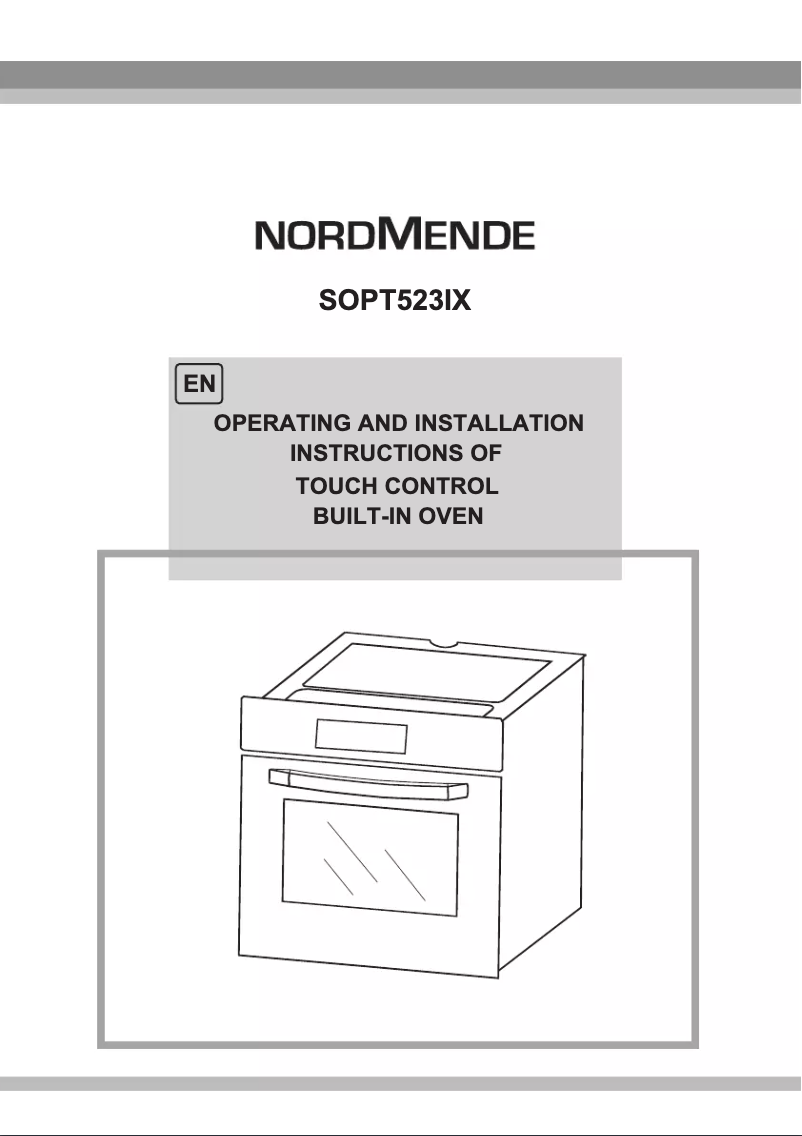 NORDMENDE

SOPT523IX

EN

OPERATING AND INSTALLATION
INSTRUCTIONS OF
TOUCH CONTROL
BUILT-IN OVEN